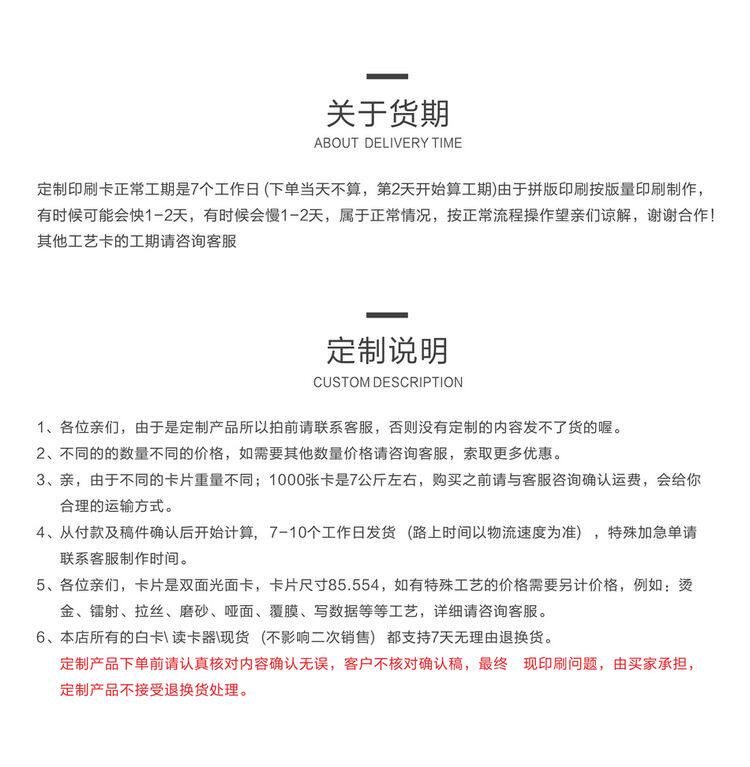 关于货期
ABOUT DELIVERY TIME

定制印刷卡正常工期是7个工作日 (下单当天不算，第2天开始算工期)由于拼版印刷按版量印刷制作，有时候可能会快1-2天，有时候会慢1-2天，属于正常情况，按正常流程操作望亲们谅解，谢谢合作！其他工艺卡的工期请咨询客服

定制说明
CUSTOM DESCRIPTION

1、各位亲们，由于是定制产品所以拍前请联系客服，否则没有定制的内容发不了货的喔。
2、不同的的数量不同的价格，如需要其他数量价格请咨询客服，索取更多优惠。
3、亲，由于不同的卡片重量不同；1000张卡是7公斤左右，购买之前请与客服咨询确认运费，会给你合理的运输方式。
4、从付款及稿件确认后开始计算，7-10个工作日发货（路上时间以物流速度为准），特殊加急单请联系客服制作时间。
5、各位亲们，卡片是双面光面卡，卡片尺寸85.554，如有特殊工艺的价格需要另计价格，例如：烫金、镭射、拉丝、磨砂、哑面、覆膜、写数据等等工艺，详细请咨询客服。
6、本店所有的白卡\ 读卡器\现货（不影响二次销售）都支持7天无理由退换货。
定制产品下单前请认真核对内容确认无误，客户不核对确认稿，最终 现印刷问题，由买家承担，定制产品不接受退换货处理。